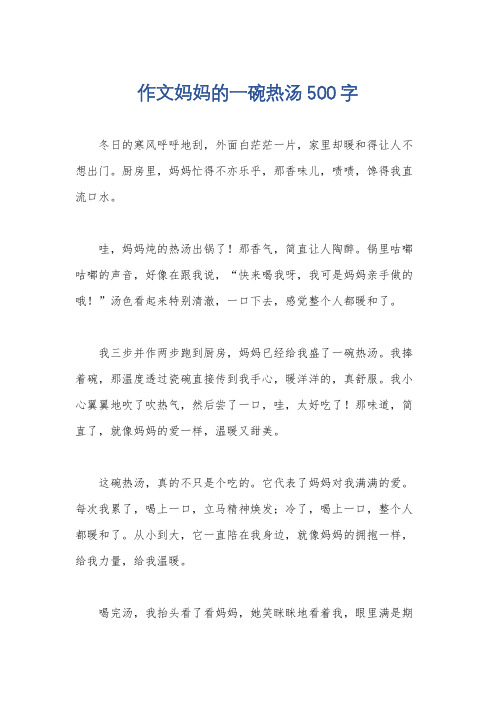 作文妈妈的一碗热汤500字

冬日的寒风呼呼地刮，外面白茫茫一片，家里却暖和得让人不想出门。厨房里，妈妈忙得不亦乐乎，那香味儿，啧啧，馋得我直流口水。

哇，妈妈炖的热汤出锅了！那香气，简直让人陶醉。锅里咕嘟咕嘟的声音，好像在跟我说，“快来喝我呀，我可是妈妈亲手做的哦！”汤色看起来特别清澈，一口下去，感觉整个人都暖和了。

我三步并作两步跑到厨房，妈妈已经给我盛了一碗热汤。我捧着碗，那温度透过瓷碗直接传到我手心，暖洋洋的，真舒服。我小心翼翼地吹了吹热气，然后尝了一口，哇，太好吃了！那味道，简直了，就像妈妈的爱一样，温暖又甜美。

这碗热汤，真的不只是个吃的。它代表了妈妈对我满满的爱。每次我累了，喝上一口，立马精神焕发；冷了，喝上一口，整个人都暖和了。从小到大，它一直陪在我身边，就像妈妈的拥抱一样，给我力量，给我温暖。

喝完汤，我抬头看了看妈妈，她笑眯眯地看着我，眼里满是期